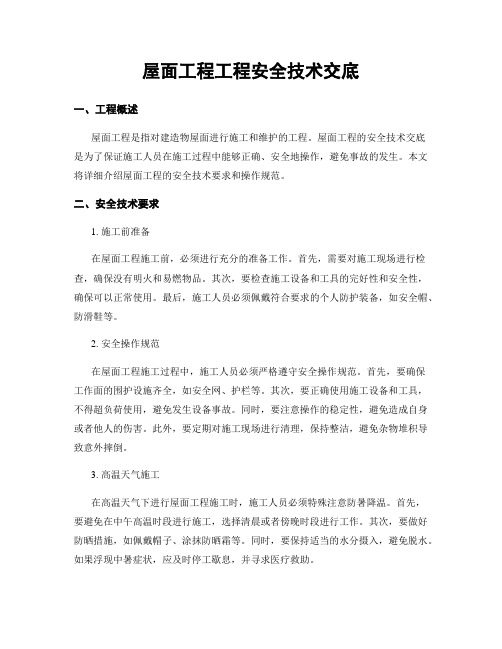 屋面工程工程安全技术交底

一、工程概述

屋面工程是指对建造物屋面进行施工和维护的工程。屋面工程的安全技术交底是为了保证施工人员在施工过程中能够正确、安全地操作，避免事故的发生。本文将详细介绍屋面工程的安全技术要求和操作规范。

二、安全技术要求

1. 施工前准备

在屋面工程施工前，必须进行充分的准备工作。首先，需要对施工现场进行检查，确保没有明火和易燃物品。其次，要检查施工设备和工具的完好性和安全性，确保可以正常使用。最后，施工人员必须佩戴符合要求的个人防护装备，如安全帽、防滑鞋等。

2. 安全操作规范

在屋面工程施工过程中，施工人员必须严格遵守安全操作规范。首先，要确保工作面的围护设施齐全，如安全网、护栏等。其次，要正确使用施工设备和工具，不得超负荷使用，避免发生设备事故。同时，要注意操作的稳定性，避免造成自身或者他人的伤害。此外，要定期对施工现场进行清理，保持整洁，避免杂物堆积导致意外摔倒。

3. 高温天气施工

在高温天气下进行屋面工程施工时，施工人员必须特殊注意防暑降温。首先，要避免在中午高温时段进行施工，选择清晨或者傍晚时段进行工作。其次，要做好防晒措施，如佩戴帽子、涂抹防晒霜等。同时，要保持适当的水分摄入，避免脱水。如果浮现中暑症状，应及时停工歇息，并寻求医疗救助。